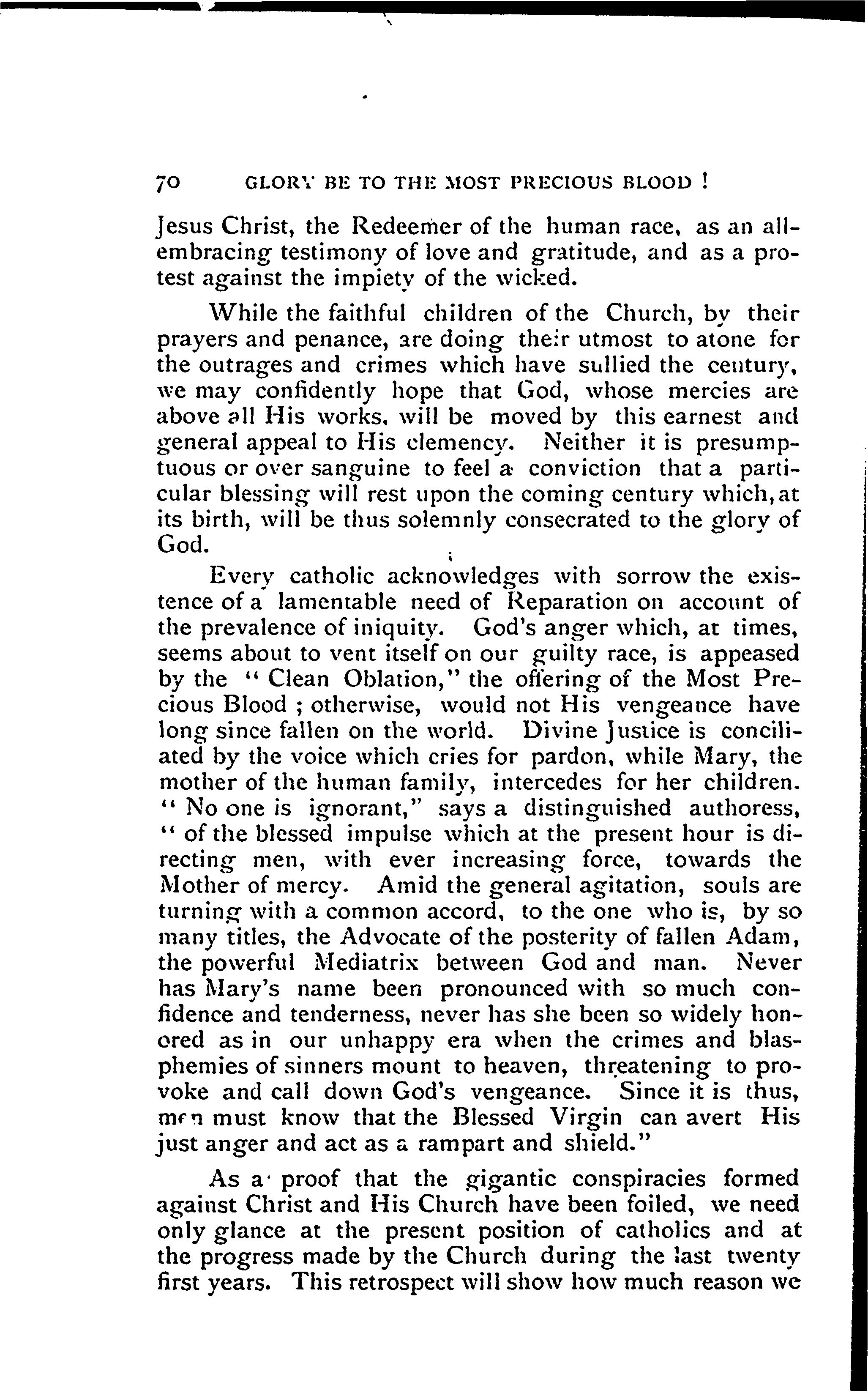 70 GLORY BE TO THE MOST PRECIOUS BLOOD !

Jesus Christ, the Redeemer of the human race, as an all-embracing testimony of love and gratitude, and as a protest against the impiety of the wicked.

While the faithful children of the Church, by their prayers and penance, are doing their utmost to atone for the outrages and crimes which have sullied the century, we may confidently hope that God, whose mercies are above all His works, will be moved by this earnest and general appeal to His clemency. Neither it is presumptuous or over sanguine to feel a conviction that a particular blessing will rest upon the coming century which, at its birth, will be thus solemnly consecrated to the glory of God.

Every catholic acknowledges with sorrow the existence of a lamentable need of Reparation on account of the prevalence of iniquity. God's anger which, at times, seems about to vent itself on our guilty race, is appeased by the "Clean Oblation," the offering of the Most Precious Blood ; otherwise, would not His vengeance have long since fallen on the world. Divine Justice is conciliated by the voice which cries for pardon, while Mary, the mother of the human family, intercedes for her children. "No one is ignorant," says a distinguished authoress, "of the blessed impulse which at the present hour is directing men, with ever increasing force, towards the Mother of mercy. Amid the general agitation, souls are turning with a common accord, to the one who is, by so many titles, the Advocate of the posterity of fallen Adam, the powerful Mediatrix between God and man. Never has Mary's name been pronounced with so much confidence and tenderness, never has she been so widely honored as in our unhappy era when the crimes and blasphemies of sinners mount to heaven, threatening to provoke and call down God's vengeance. Since it is thus, men must know that the Blessed Virgin can avert His just anger and act as a rampart and shield."

As a proof that the gigantic conspiracies formed against Christ and His Church have been foiled, we need only glance at the present position of catholics and at the progress made by the Church during the last twenty first years. This retrospect will show how much reason we